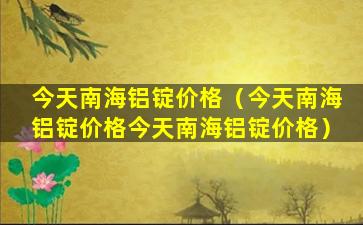 今天南海铝锭价格（今天南海铝锭价格今天南海铝锭价格）